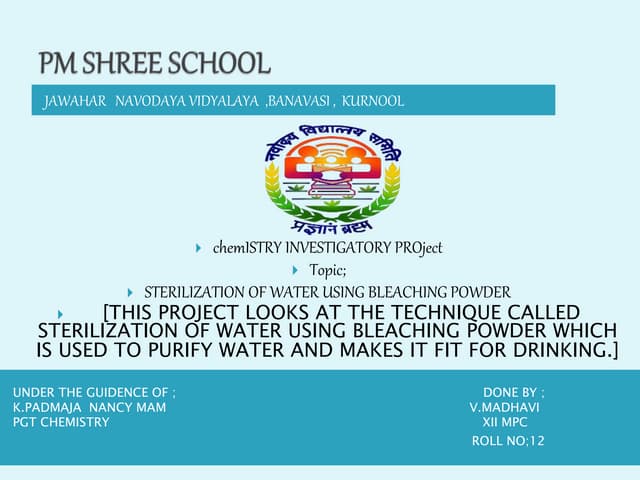 PM SHREE SCHOOL

JAWAHAR NAVODAYA VIDYALAYA ,BANAVASI , KURNOOL

नवोदय विद्यालय समिति

प्रज्ञानं ब्रह्म

chemISTRY INVESTIGATORY PROject

Topic;

STERILIZATION OF WATER USING BLEACHING POWDER

[THIS PROJECT LOOKS AT THE TECHNIQUE CALLED STERILIZATION OF WATER USING BLEACHING POWDER WHICH IS USED TO PURIFY WATER AND MAKES IT FIT FOR DRINKING.]

UNDER THE GUIDENCE OF ;
K.PADMAJA NANCY MAM
PGT CHEMISTRY

DONE BY ;
V.MADHAVI
XII MPC
ROLL NO;12